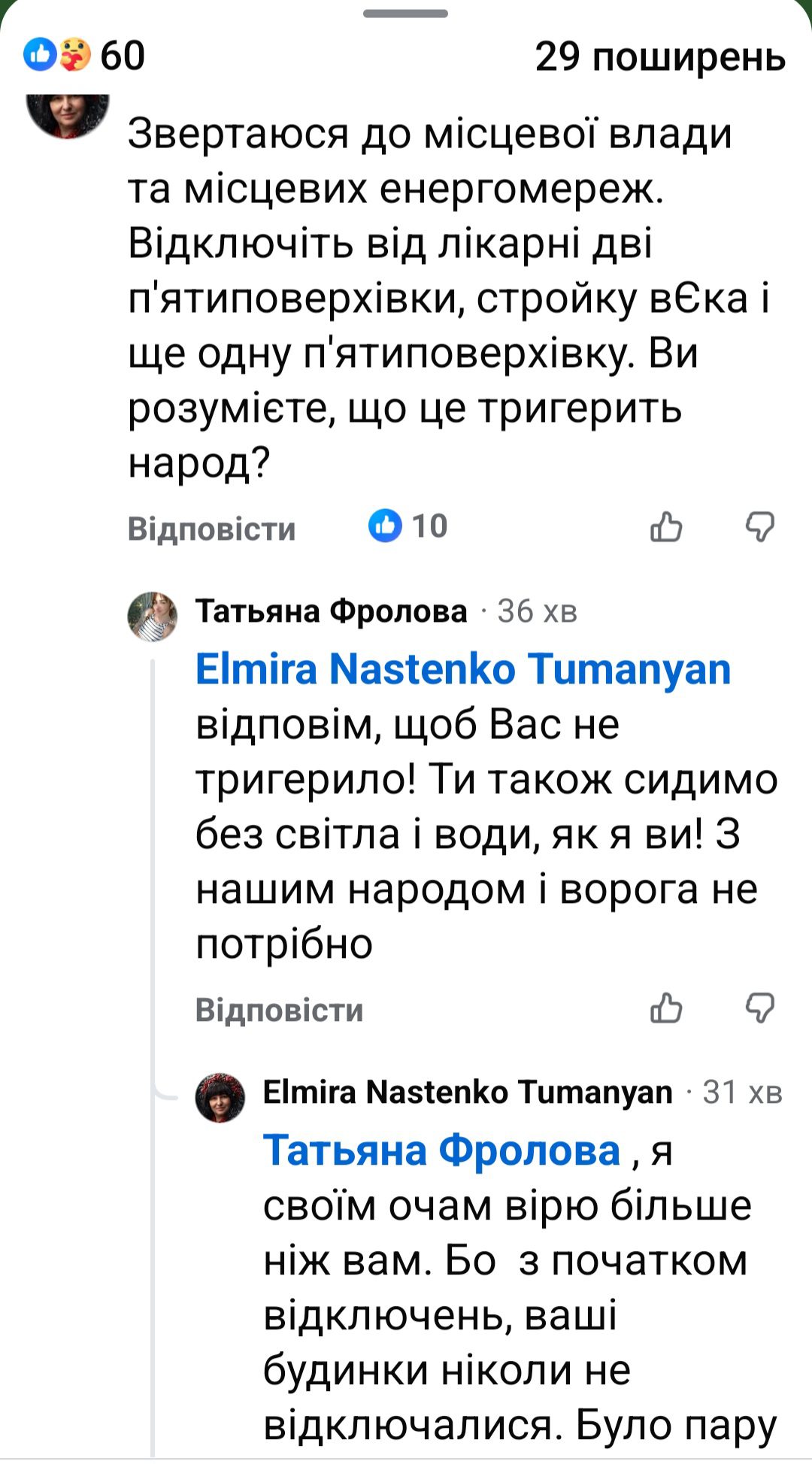 60

29 поширень

Звертаюся до місцевої влади та місцевих енергомереж. Відключіть від лікарні дві п'ятиповерхівки, стройку вЄка і ще одну п'ятиповерхівку. Ви розумієте, що це тригерить народ?

Відповісти 10

Татьяна Фролова · 36 хв

Elmira Nastenko Tumanyan відповім, щоб Вас не тригерило! Ти також сидимо без світла і води, як я ви! З нашим народом і ворога не потрібно

Відповісти

Elmira Nastenko Tumanyan · 31 хв

Татьяна Фролова , я своїм очам вірю більше ніж вам. Бо з початком відключень, ваші будинки ніколи не відключалися. Було пару